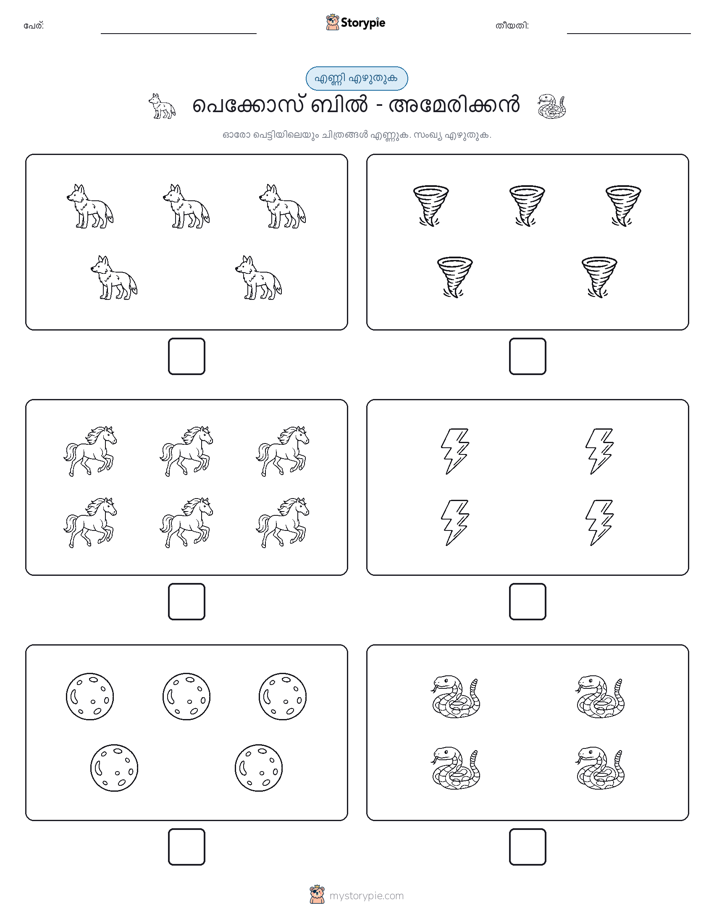 പേര്:

Storypie

തീയതി:

എണ്ണി എഴുതുക

പെക്കോസ് ബിൽ - അമേരിക്കൻ

ഓരോ പെട്ടിയിലെയും ചിത്രങ്ങൾ എണ്ണുക. സംഖ്യ എഴുതുക.

mystorypie.com